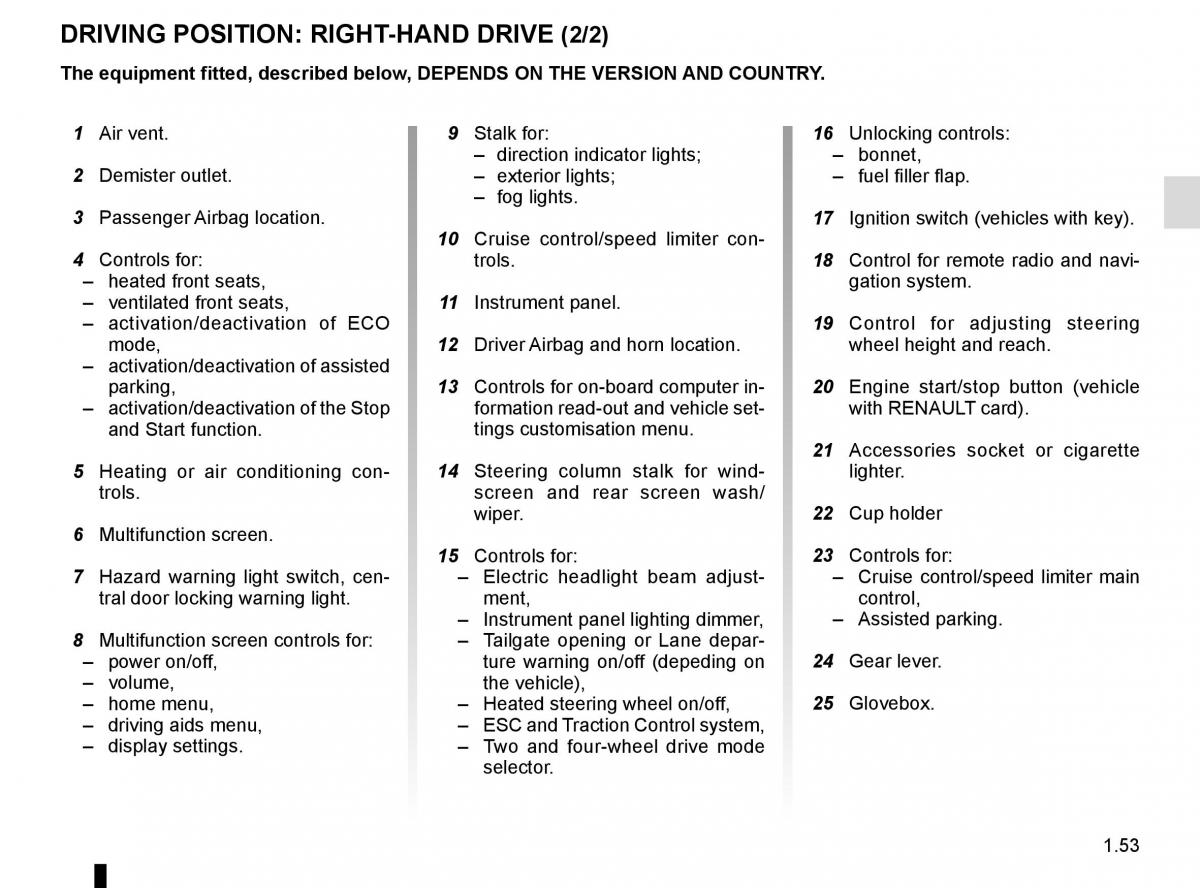 DRIVING POSITION: RIGHT-HAND DRIVE (2/2)

The equipment fitted, described below, DEPENDS ON THE VERSION AND COUNTRY.

1 Air vent.

2 Demister outlet.

3 Passenger Airbag location.

4 Controls for:
– heated front seats,
– ventilated front seats,
– activation/deactivation of ECO mode,
– activation/deactivation of assisted parking,
– activation/deactivation of the Stop and Start function.

5 Heating or air conditioning controls.

6 Multifunction screen.

7 Hazard warning light switch, central door locking warning light.

8 Multifunction screen controls for:
– power on/off,
– volume,
– home menu,
– driving aids menu,
– display settings.

9 Stalk for:
– direction indicator lights;
– exterior lights;
– fog lights.

10 Cruise control/speed limiter controls.

11 Instrument panel.

12 Driver Airbag and horn location.

13 Controls for on-board computer information read-out and vehicle settings customisation menu.

14 Steering column stalk for windscreen and rear screen wash/wiper.

15 Controls for:
– Electric headlight beam adjustment,
– Instrument panel lighting dimmer,
– Tailgate opening or Lane departure warning on/off (depeding on the vehicle),
– Heated steering wheel on/off,
– ESC and Traction Control system,
– Two and four-wheel drive mode selector.

16 Unlocking controls:
– bonnet,
– fuel filler flap.

17 Ignition switch (vehicles with key).

18 Control for remote radio and navigation system.

19 Control for adjusting steering wheel height and reach.

20 Engine start/stop button (vehicle with RENAULT card).

21 Accessories socket or cigarette lighter.

22 Cup holder

23 Controls for:
– Cruise control/speed limiter main control,
– Assisted parking.

24 Gear lever.

25 Glovebox.

1.53